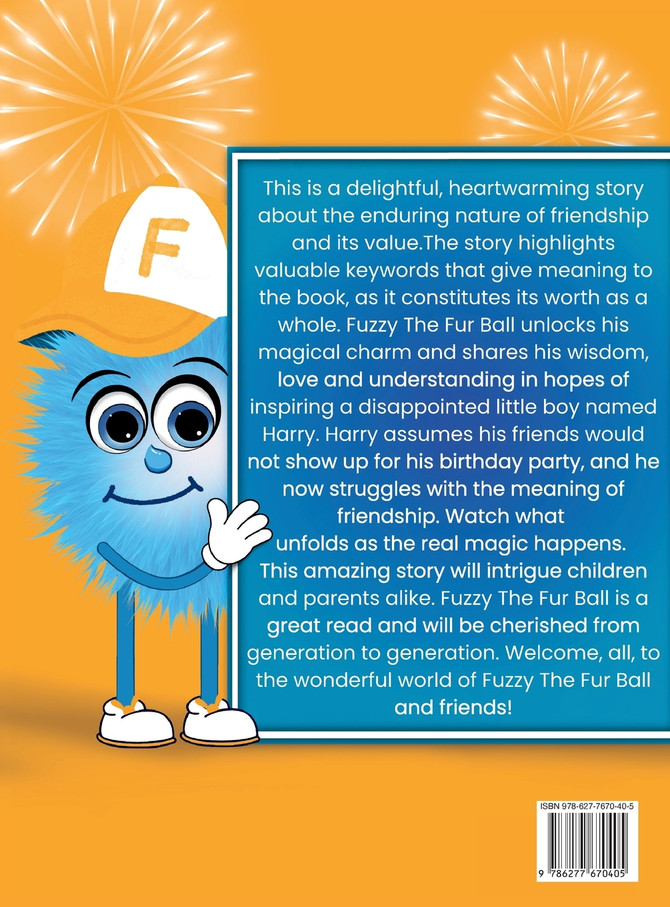 F

This is a delightful, heartwarming story about the enduring nature of friendship and its value.The story highlights valuable keywords that give meaning to the book, as it constitutes its worth as a whole. Fuzzy The Fur Ball unlocks his magical charm and shares his wisdom, love and understanding in hopes of inspiring a disappointed little boy named Harry. Harry assumes his friends would not show up for his birthday party, and he now struggles with the meaning of friendship. Watch what unfolds as the real magic happens. This amazing story will intrigue children and parents alike. Fuzzy The Fur Ball is a great read and will be cherished from generation to generation. Welcome, all, to the wonderful world of Fuzzy The Fur Ball and friends!

ISBN 978-627-7670-40-5

9 786277 670405